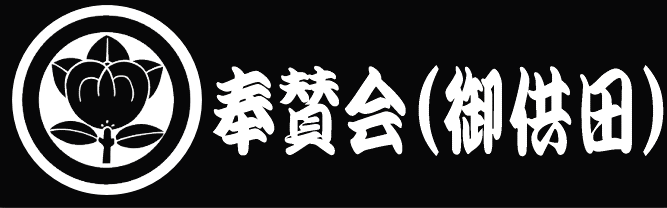 奉賛会（御供田）